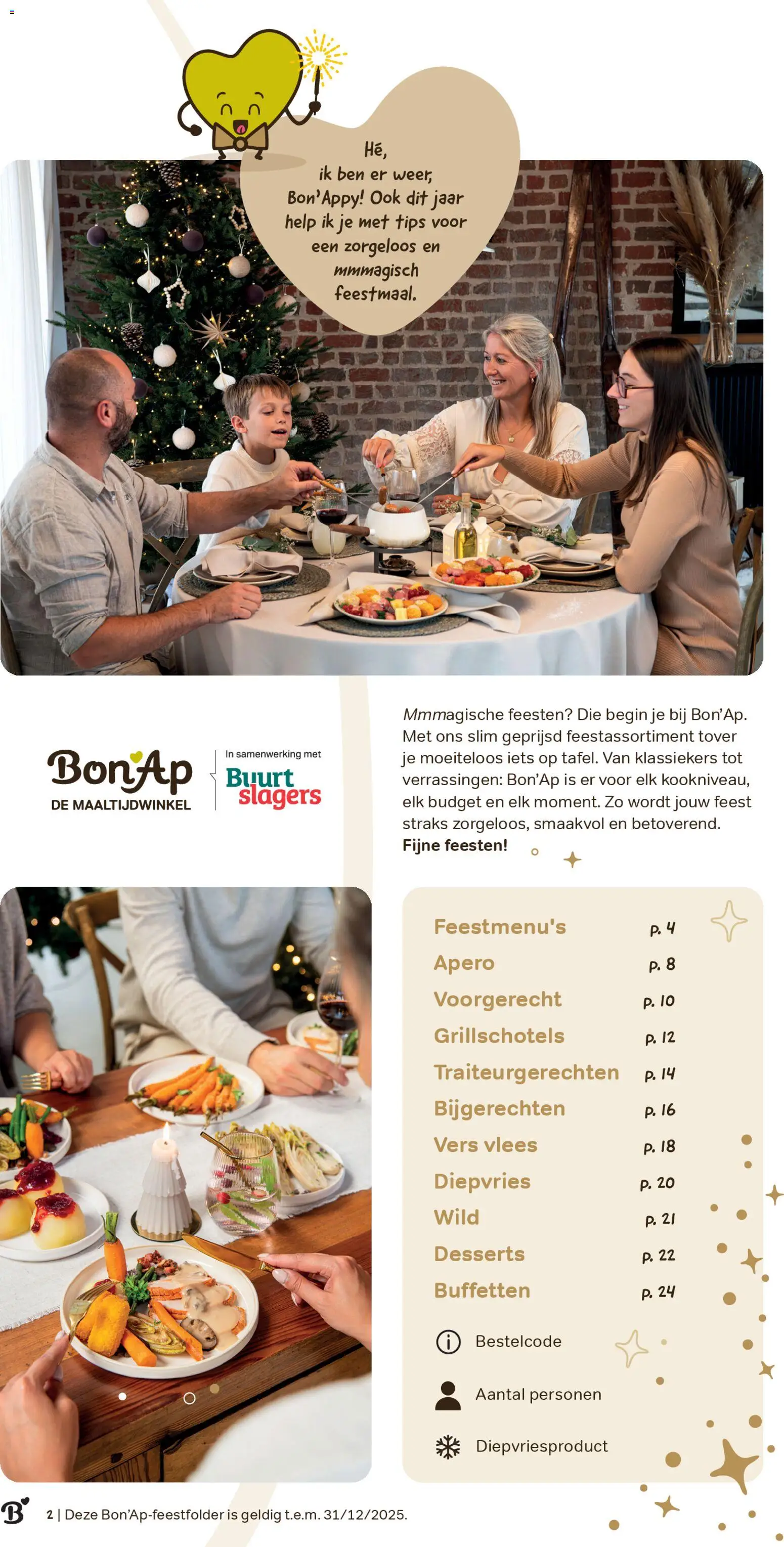 Hé,
ik ben er weer,
Bon'Appy! Ook dit jaar
help ik je met tips voor
een zorgeloos en
mmmagisch
feestmaal.

Bon'Ap
DE MAALTIJDWINKEL

In samenwerking met
Buurt slagers

Mmmagische feesten? Die begin je bij Bon'Ap. Met ons slim geprijsd feestassortiment tover je moeiteloos iets op tafel. Van klassiekers tot verrassingen: Bon'Ap is er voor elk kookniveau, elk budget en elk moment. Zo wordt jouw feest straks zorgeloos, smaakvol en betoverend.
Fijne feesten!

Feestmenu's p. 4
Apero p. 8
Voorgerecht p. 10
Grillschotels p. 12
Traiteurgerechten p. 14
Bijgerechten p. 16
Vers vlees p. 18
Diepvries p. 20
Wild p. 21
Desserts p. 22
Buffetten p. 24

Bestelcode

Aantal personen

Diepvriesproduct

2 | Deze Bon'Ap-feestfolder is geldig t.e.m. 31/12/2025.